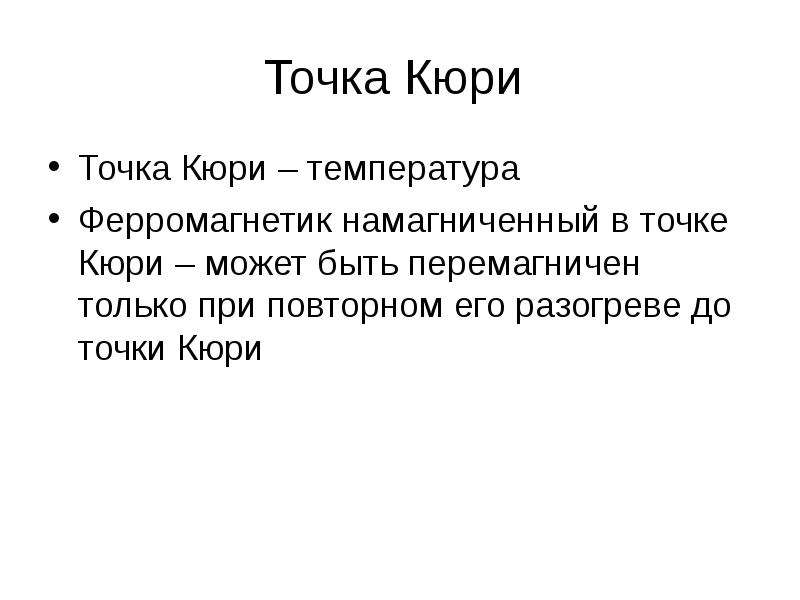 Точка Кюри

• Точка Кюри – температура

• Ферромагнетик намагниченный в точке Кюри – может быть перемагничен только при повторном его разогреве до точки Кюри